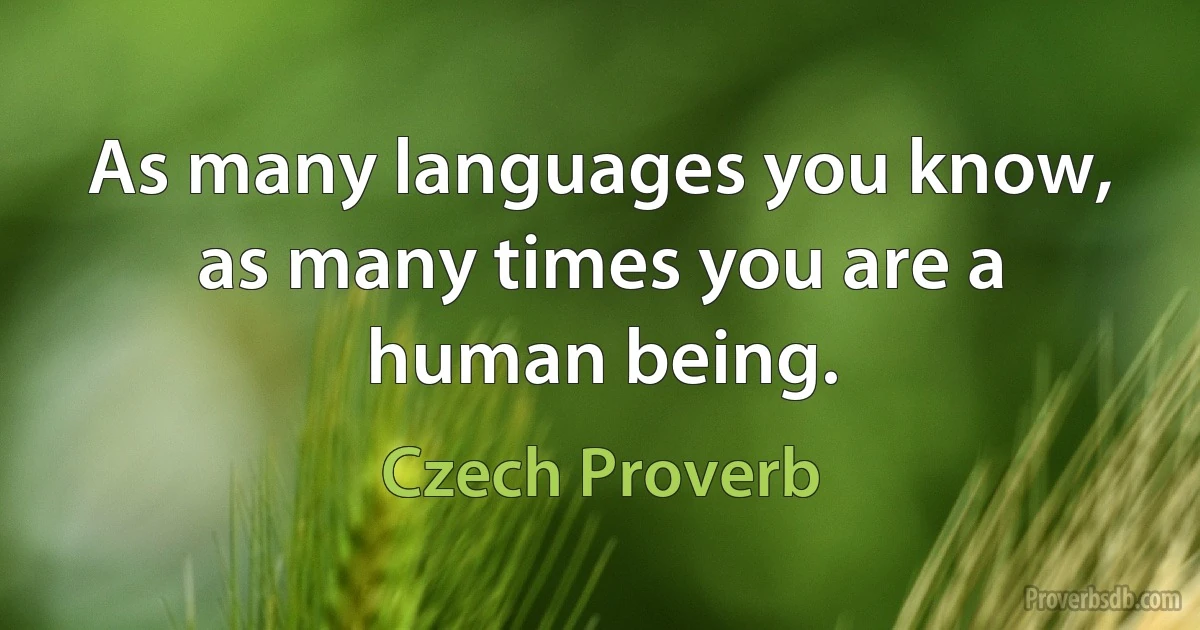 As many languages you know, as many times you are a human being.

Czech Proverb

Proverbsdb.com